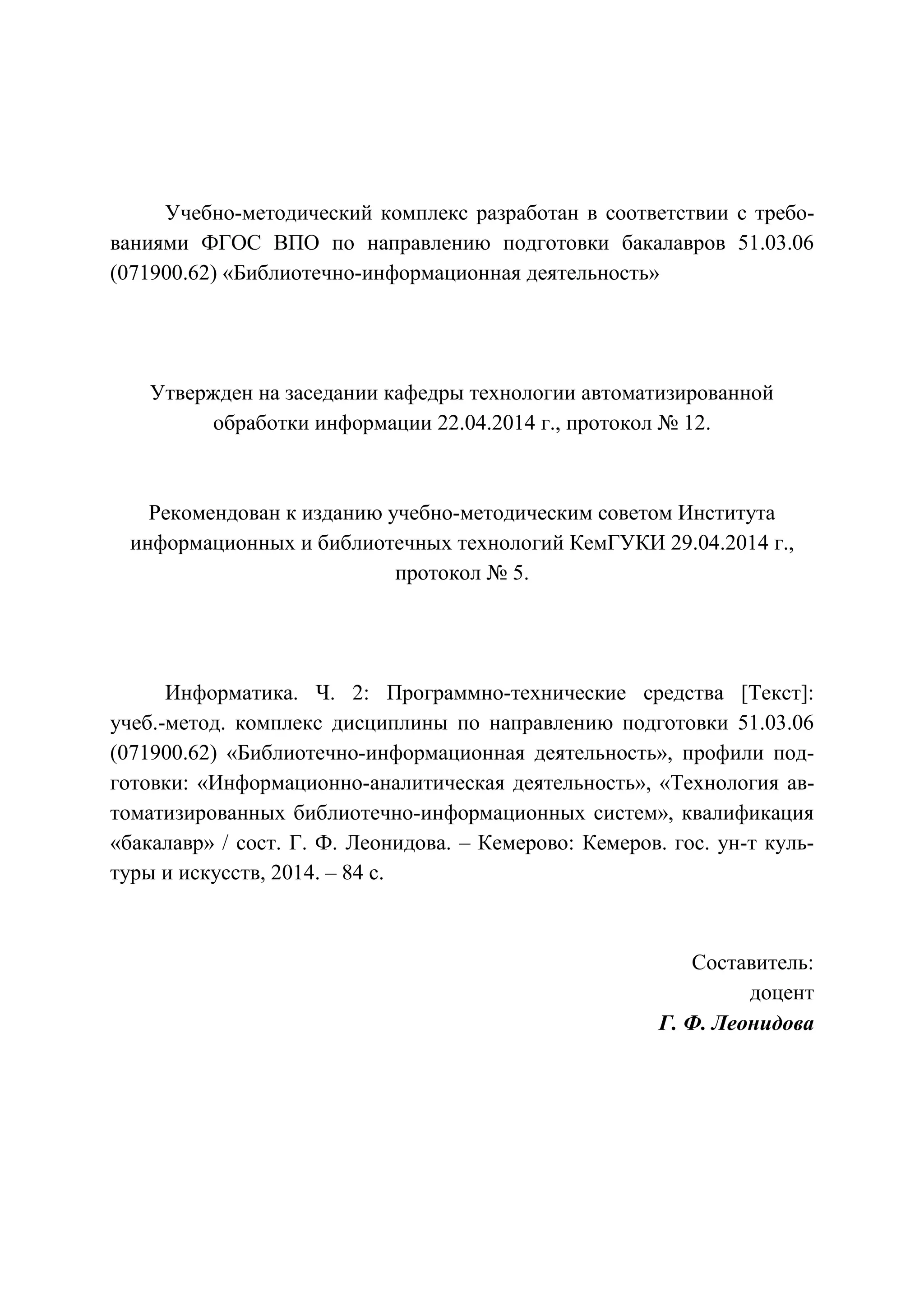 Учебно-методический комплекс разработан в соответствии с требованиями ФГОС ВПО по направлению подготовки бакалавров 51.03.06 (071900.62) «Библиотечно-информационная деятельность»

Утвержден на заседании кафедры технологии автоматизированной обработки информации 22.04.2014 г., протокол № 12.

Рекомендован к изданию учебно-методическим советом Института информационных и библиотечных технологий КемГУКИ 29.04.2014 г., протокол № 5.

Информатика. Ч. 2: Программно-технические средства [Текст]: учеб.-метод. комплекс дисциплины по направлению подготовки 51.03.06 (071900.62) «Библиотечно-информационная деятельность», профили подготовки: «Информационно-аналитическая деятельность», «Технология автоматизированных библиотечно-информационных систем», квалификация «бакалавр» / сост. Г. Ф. Леонидова. – Кемерово: Кемеров. гос. ун-т культуры и искусств, 2014. – 84 с.

Составитель:
доцент
Г. Ф. Леонидова